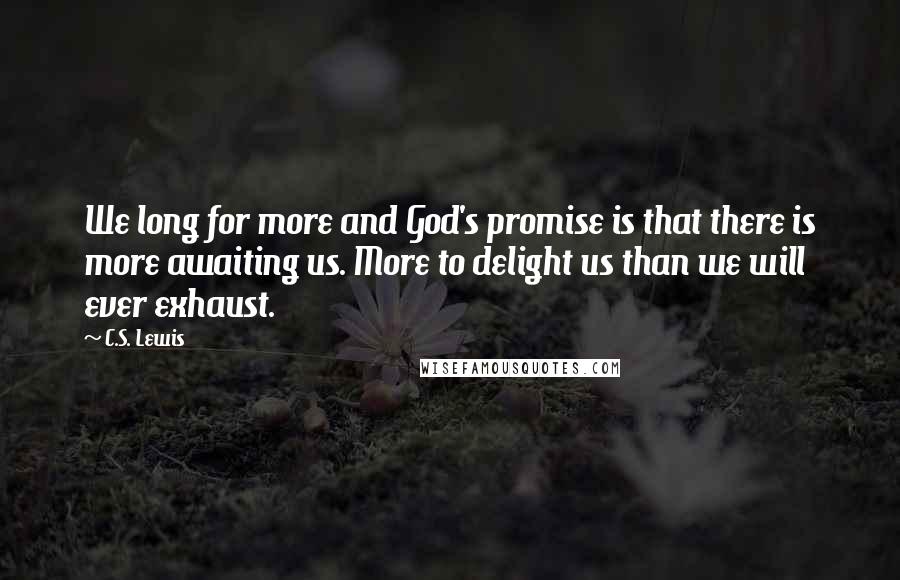 We long for more and God's promise is that there is more awaiting us. More to delight us than we will ever exhaust.

~ C.S. Lewis

WISEFAMOUSQUOTES.COM